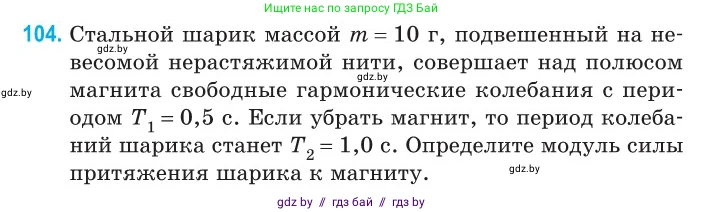 Ищите нас по запросу ГДЗ Бай

104. Стальной шарик массой $m = 10$ г, подвешенный на невесомой нерастяжимой нити, совершает над полюсом магнита свободные гармонические колебания с периодом $T_1 = 0{,}5$ с. Если убрать магнит, то период колебаний шарика станет $T_2 = 1{,}0$ с. Определите модуль силы притяжения шарика к магниту.

gdz.by
gdz.by
gdz.by
gdz.by

gdz by // гдз бай // гдз by